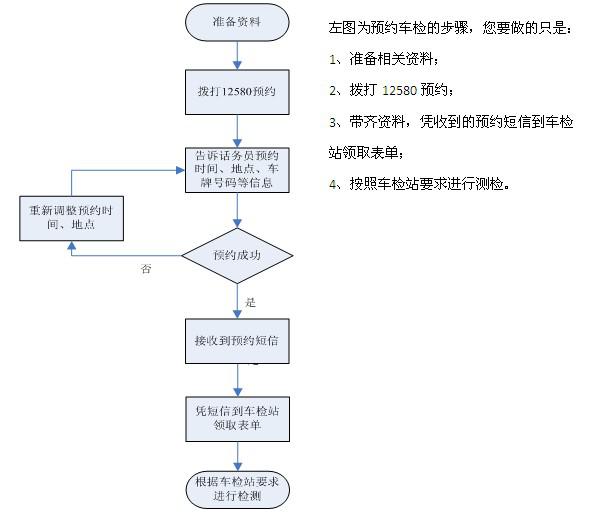 准备资料

拨打12580预约

告诉话务员预约时间、地点、车牌号码等信息

重新调整预约时间、地点

预约成功

否

是

接收到预约短信

凭短信到车检站领取表单

根据车检站要求进行检测

左图为预约车检的步骤，您要做的只是：

1、准备相关资料；

2、拨打 12580 预约；

3、带齐资料，凭收到的预约短信到车检站领取表单；

4、按照车检站要求进行测检。